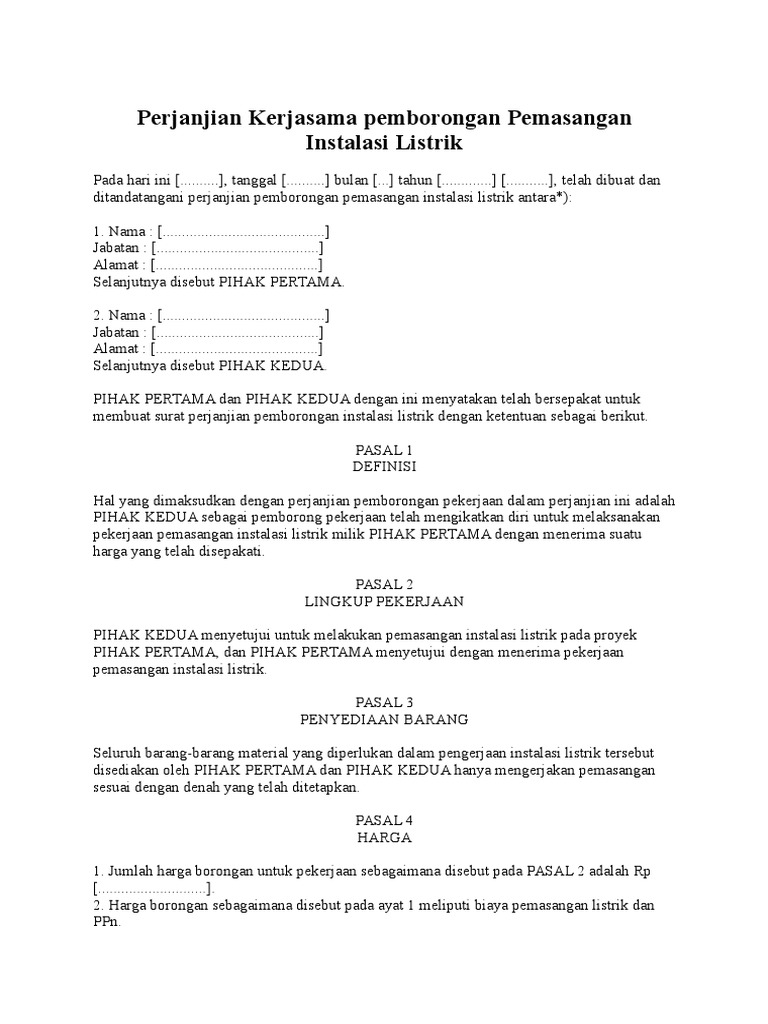 Perjanjian Kerjasama pemborongan Pemasangan Instalasi Listrik

Pada hari ini [..........], tanggal [..........] bulan [...] tahun [.............] [...........], telah dibuat dan ditandatangani perjanjian pemborongan pemasangan instalasi listrik antara*):

1. Nama : [..........................................]
Jabatan : [..........................................]
Alamat : [..........................................]
Selanjutnya disebut PIHAK PERTAMA.

2. Nama : [..........................................]
Jabatan : [..........................................]
Alamat : [..........................................]
Selanjutnya disebut PIHAK KEDUA.

PIHAK PERTAMA dan PIHAK KEDUA dengan ini menyatakan telah bersepakat untuk membuat surat perjanjian pemborongan instalasi listrik dengan ketentuan sebagai berikut.

PASAL 1
DEFINISI

Hal yang dimaksudkan dengan perjanjian pemborongan pekerjaan dalam perjanjian ini adalah PIHAK KEDUA sebagai pemborong pekerjaan telah mengikatkan diri untuk melaksanakan pekerjaan pemasangan instalasi listrik milik PIHAK PERTAMA dengan menerima suatu harga yang telah disepakati.

PASAL 2
LINGKUP PEKERJAAN

PIHAK KEDUA menyetujui untuk melakukan pemasangan instalasi listrik pada proyek PIHAK PERTAMA, dan PIHAK PERTAMA menyetujui dengan menerima pekerjaan pemasangan instalasi listrik.

PASAL 3
PENYEDIAAN BARANG

Seluruh barang-barang material yang diperlukan dalam pengerjaan instalasi listrik tersebut disediakan oleh PIHAK PERTAMA dan PIHAK KEDUA hanya mengerjakan pemasangan sesuai dengan denah yang telah ditetapkan.

PASAL 4
HARGA

1. Jumlah harga borongan untuk pekerjaan sebagaimana disebut pada PASAL 2 adalah Rp [............................].
2. Harga borongan sebagaimana disebut pada ayat 1 meliputi biaya pemasangan listrik dan PPn.